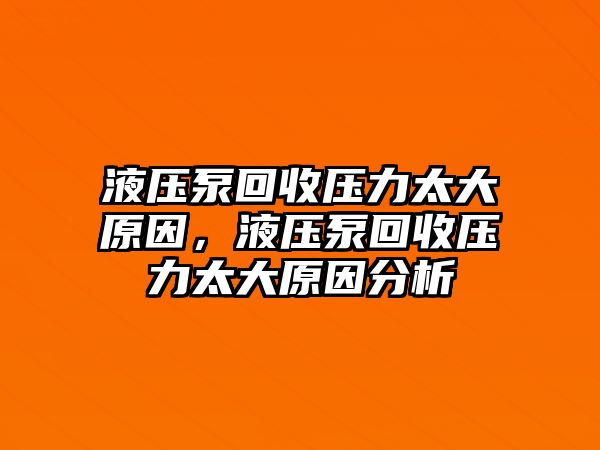 液压泵回收压力太大原因，液压泵回收压力太大原因分析